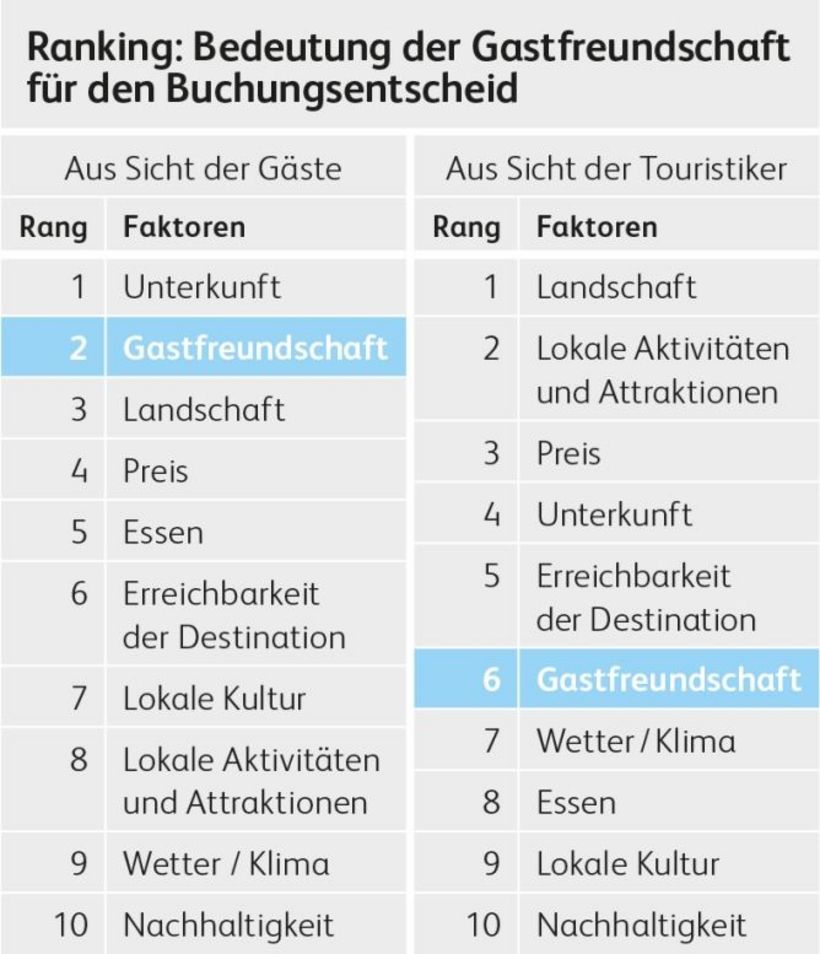 Ranking: Bedeutung der Gastfreundschaft für den Buchungsentscheid

Aus Sicht der Gäste

| Rang | Faktoren |
|---|---|
| 1 | Unterkunft |
| 2 | Gastfreundschaft |
| 3 | Landschaft |
| 4 | Preis |
| 5 | Essen |
| 6 | Erreichbarkeit der Destination |
| 7 | Lokale Kultur |
| 8 | Lokale Aktivitäten und Attraktionen |
| 9 | Wetter / Klima |
| 10 | Nachhaltigkeit |

Aus Sicht der Touristiker

| Rang | Faktoren |
|---|---|
| 1 | Landschaft |
| 2 | Lokale Aktivitäten und Attraktionen |
| 3 | Preis |
| 4 | Unterkunft |
| 5 | Erreichbarkeit der Destination |
| 6 | Gastfreundschaft |
| 7 | Wetter / Klima |
| 8 | Essen |
| 9 | Lokale Kultur |
| 10 | Nachhaltigkeit |